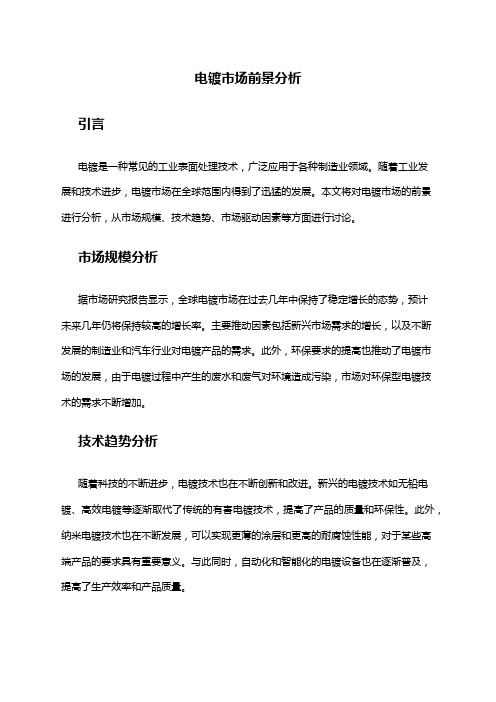 电镀市场前景分析

引言

电镀是一种常见的工业表面处理技术，广泛应用于各种制造业领域。随着工业发展和技术进步，电镀市场在全球范围内得到了迅猛的发展。本文将对电镀市场的前景进行分析，从市场规模、技术趋势、市场驱动因素等方面进行讨论。

市场规模分析

据市场研究报告显示，全球电镀市场在过去几年中保持了稳定增长的态势，预计未来几年仍将保持较高的增长率。主要推动因素包括新兴市场需求的增长，以及不断发展的制造业和汽车行业对电镀产品的需求。此外，环保要求的提高也推动了电镀市场的发展，由于电镀过程中产生的废水和废气对环境造成污染，市场对环保型电镀技术的需求不断增加。

技术趋势分析

随着科技的不断进步，电镀技术也在不断创新和改进。新兴的电镀技术如无铅电镀、高效电镀等逐渐取代了传统的有害电镀技术，提高了产品的质量和环保性。此外，纳米电镀技术也在不断发展，可以实现更薄的涂层和更高的耐腐蚀性能，对于某些高端产品的要求具有重要意义。与此同时，自动化和智能化的电镀设备也在逐渐普及，提高了生产效率和产品质量。